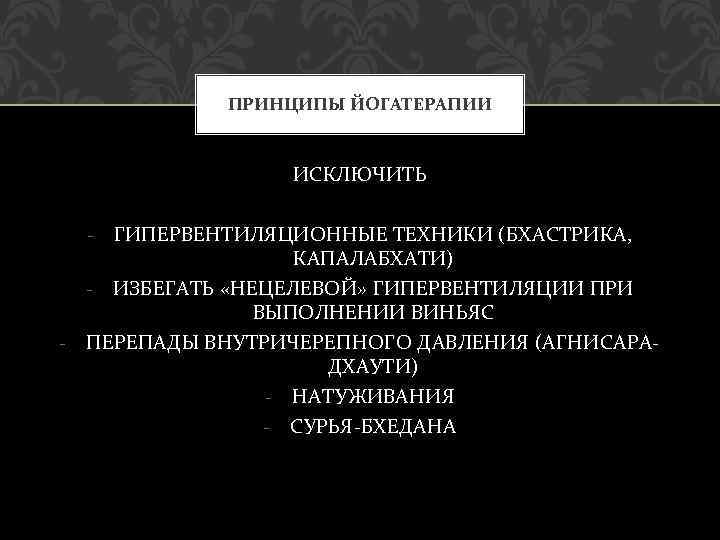 ПРИНЦИПЫ ЙОГАТЕРАПИИ

ИСКЛЮЧИТЬ

- ГИПЕРВЕНТИЛЯЦИОННЫЕ ТЕХНИКИ (БХАСТРИКА, КАПАЛАБХАТИ)
- ИЗБЕГАТЬ «НЕЦЕЛЕВОЙ» ГИПЕРВЕНТИЛЯЦИИ ПРИ ВЫПОЛНЕНИИ ВИНЬЯС
- ПЕРЕПАДЫ ВНУТРИЧЕРЕПНОГО ДАВЛЕНИЯ (АГНИСАРА-ДХАУТИ)
- НАТУЖИВАНИЯ
- СУРЬЯ-БХЕДАНА